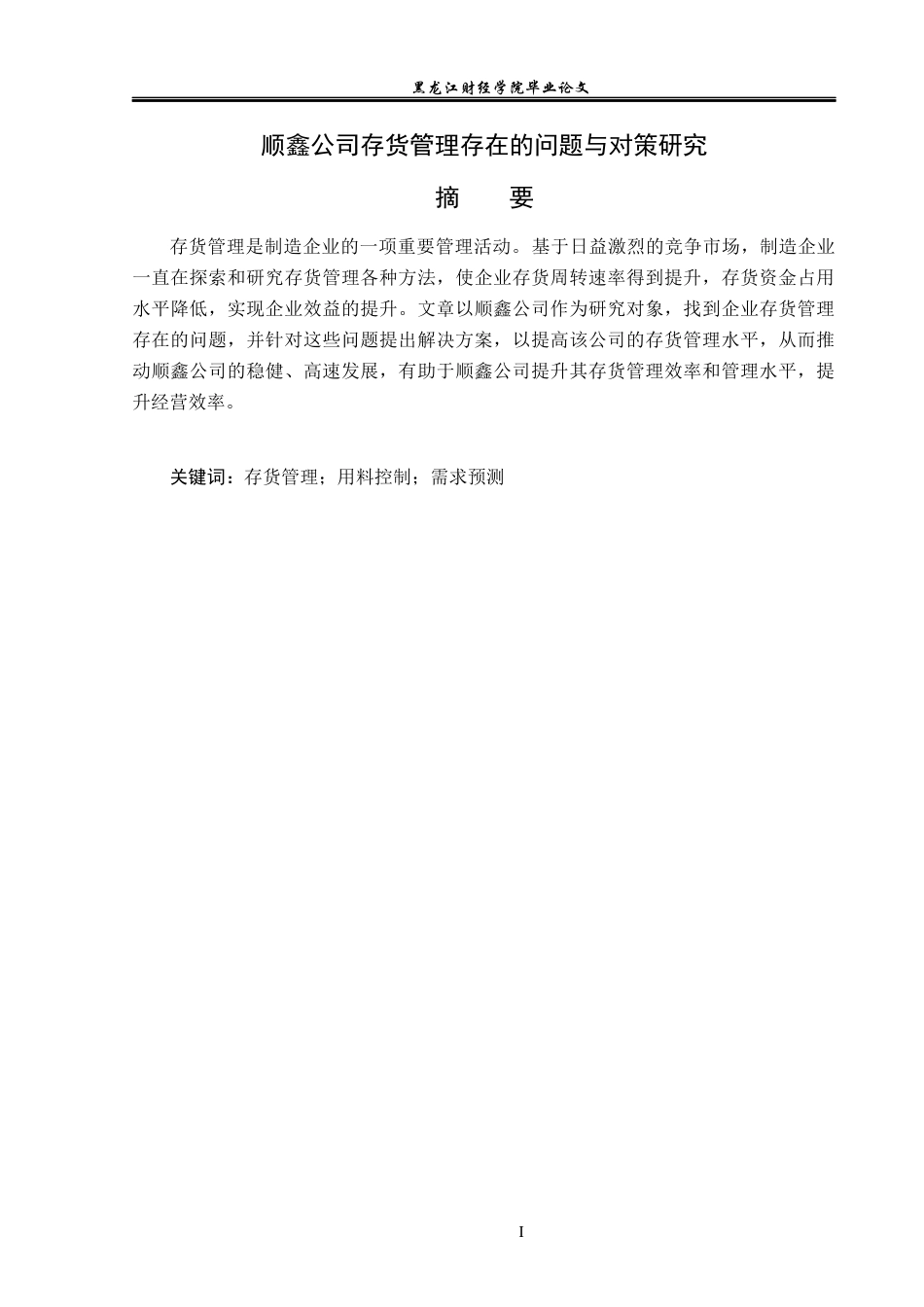 黑龙江财经学院毕业论文

顺鑫公司存货管理存在的问题与对策研究

摘 要

存货管理是制造企业的一项重要管理活动。基于日益激烈的竞争市场，制造企业一直在探索和研究存货管理各种方法，使企业存货周转速率得到提升，存货资金占用水平降低，实现企业效益的提升。文章以顺鑫公司作为研究对象，找到企业存货管理存在的问题，并针对这些问题提出解决方案，以提高该公司的存货管理水平，从而推动顺鑫公司的稳健、高速发展，有助于顺鑫公司提升其存货管理效率和管理水平，提升经营效率。

关键词：存货管理；用料控制；需求预测

I